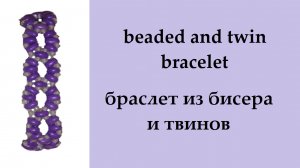 beaded and twin bracelet

браслет из бисера и твинов